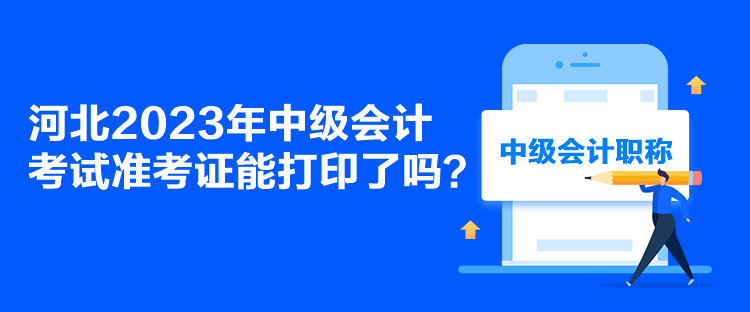 河北2023年中级会计考试准考证能打印了吗？

中级会计职称